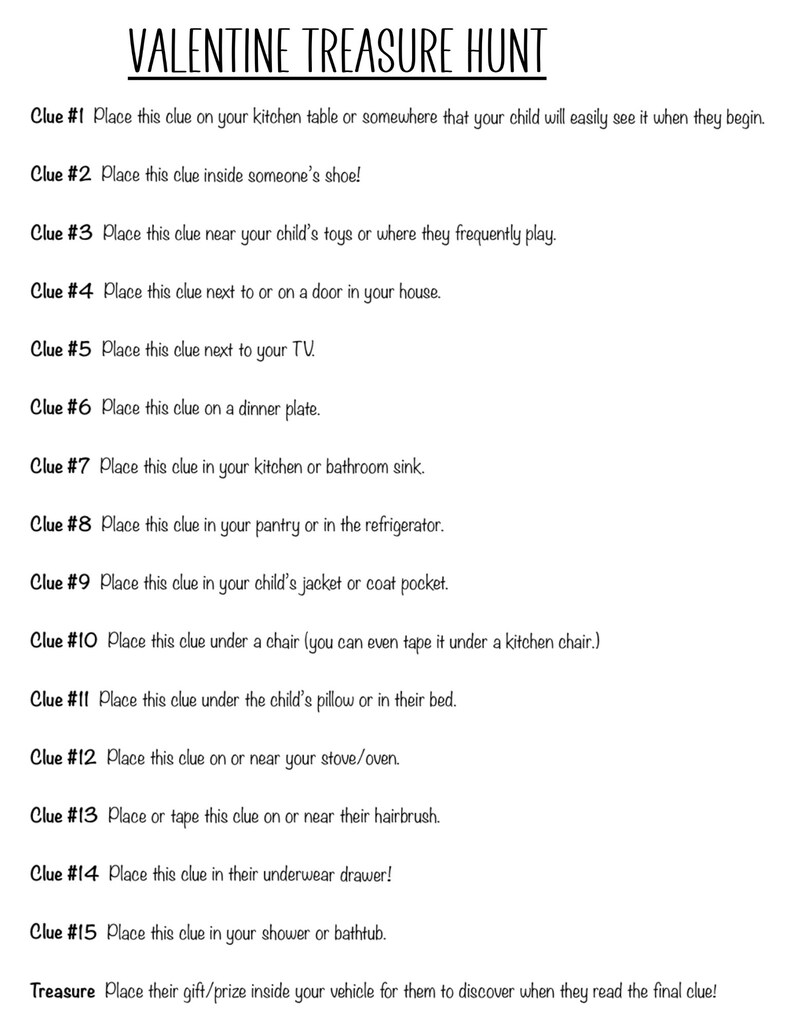 VALENTINE TREASURE HUNT

Clue #1 Place this clue on your kitchen table or somewhere that your child will easily see it when they begin.

Clue #2 Place this clue inside someone's shoe!

Clue #3 Place this clue near your child's toys or where they frequently play.

Clue #4 Place this clue next to or on a door in your house.

Clue #5 Place this clue next to your TV.

Clue #6 Place this clue on a dinner plate.

Clue #7 Place this clue in your kitchen or bathroom sink.

Clue #8 Place this clue in your pantry or in the refrigerator.

Clue #9 Place this clue in your child's jacket or coat pocket.

Clue #10 Place this clue under a chair (you can even tape it under a kitchen chair.)

Clue #11 Place this clue under the child's pillow or in their bed.

Clue #12 Place this clue on or near your stove/oven.

Clue #13 Place or tape this clue on or near their hairbrush.

Clue #14 Place this clue in their underwear drawer!

Clue #15 Place this clue in your shower or bathtub.

Treasure Place their gift/prize inside your vehicle for them to discover when they read the final clue!